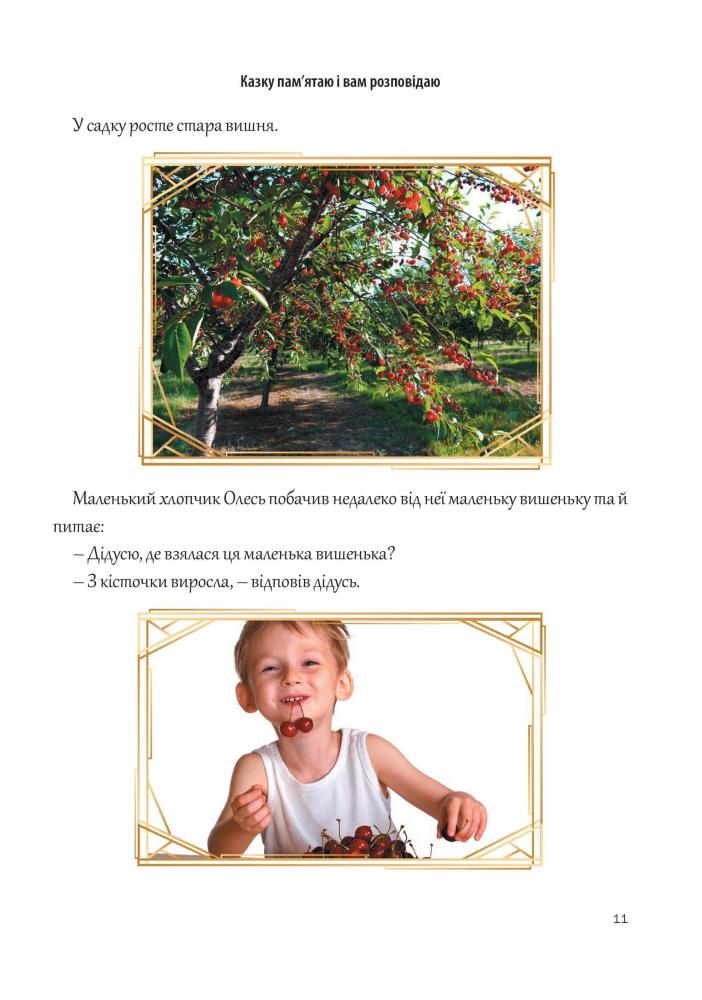 Казку пам'ятаю і вам розповідаю

У садку росте стара вишня.

Маленький хлопчик Олесь побачив недалеко від неї маленьку вишеньку та й питає:

– Дідусю, де взялася ця маленька вишенька?

– З кісточки виросла, – відповів дідусь.

11